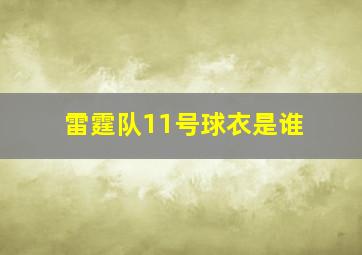 雷霆队11号球衣是谁